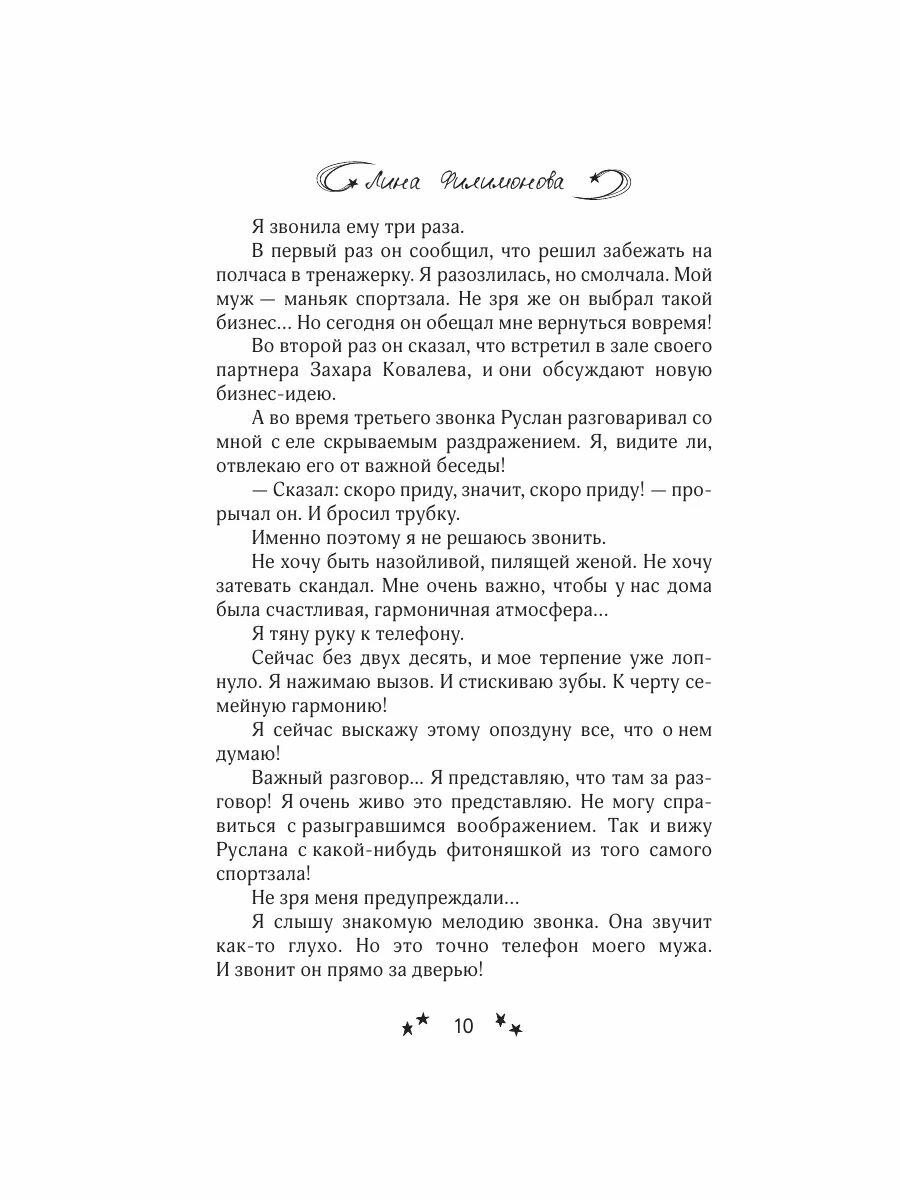 Лина Филимонова

Я звонила ему три раза.

В первый раз он сообщил, что решил забежать на полчаса в тренажерку. Я разозлилась, но смолчала. Мой муж — маньяк спортзала. Не зря же он выбрал такой бизнес… Но сегодня он обещал мне вернуться вовремя!

Во второй раз он сказал, что встретил в зале своего партнера Захара Ковалева, и они обсуждают новую бизнес-идею.

А во время третьего звонка Руслан разговаривал со мной с еле скрываемым раздражением. Я, видите ли, отвлекаю его от важной беседы!

— Сказал: скоро приду, значит, скоро приду! — прорычал он. И бросил трубку.

Именно поэтому я не решаюсь звонить.

Не хочу быть назойливой, пилящей женой. Не хочу затевать скандал. Мне очень важно, чтобы у нас дома была счастливая, гармоничная атмосфера…

Я тяну руку к телефону.

Сейчас без двух десять, и мое терпение уже лопнуло. Я нажимаю вызов. И стискиваю зубы. К черту семейную гармонию!

Я сейчас выскажу этому опоздуну все, что о нем думаю!

Важный разговор… Я представляю, что там за разговор! Я очень живо это представляю. Не могу справиться с разыгравшимся воображением. Так и вижу Руслана с какой-нибудь фитоняшкой из того самого спортзала!

Не зря меня предупреждали…

Я слышу знакомую мелодию звонка. Она звучит как-то глухо. Но это точно телефон моего мужа. И звонит он прямо за дверью!

10